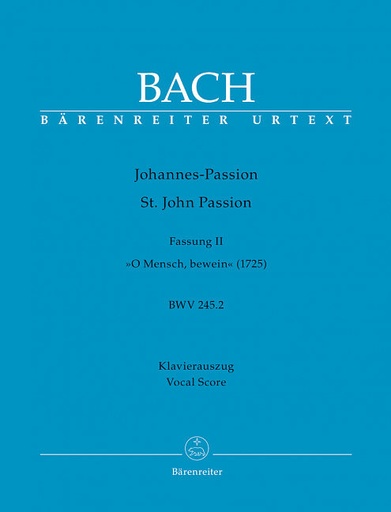 BACH
BÄRENREITER URTEXT

Johannes-Passion
St. John Passion

Fassung II
»O Mensch, bewein« (1725)

BWV 245.2

Klavierauszug
Vocal Score

Bärenreiter